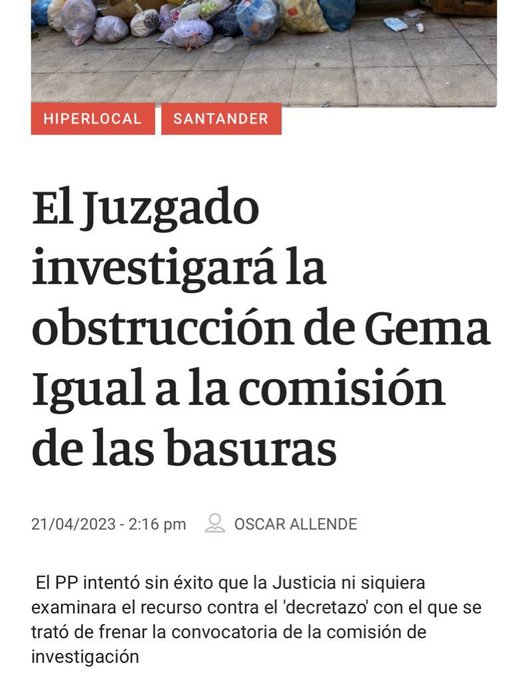 HIPERLOCAL SANTANDER

El Juzgado investigará la obstrucción de Gema Igual a la comisión de las basuras

21/04/2023 - 2:16 pm OSCAR ALLENDE

El PP intentó sin éxito que la Justicia ni siquiera examinara el recurso contra el 'decretazo' con el que se trató de frenar la convocatoria de la comisión de investigación